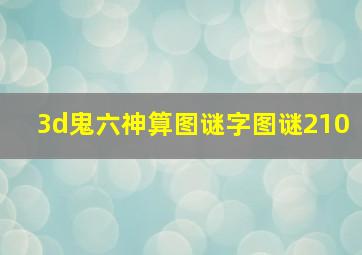 3d鬼六神算图谜字图谜210